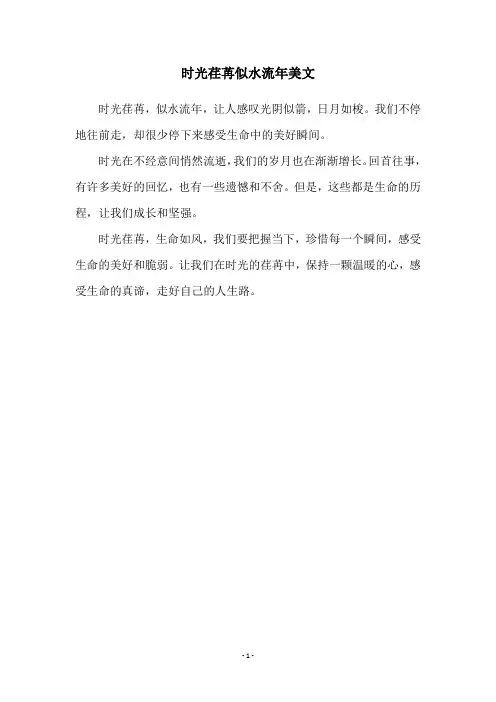 时光荏苒似水流年美文

时光荏苒，似水流年，让人感叹光阴似箭，日月如梭。我们不停地往前走，却很少停下来感受生命中的美好瞬间。

时光在不经意间悄然流逝，我们的岁月也在渐渐增长。回首往事，有许多美好的回忆，也有一些遗憾和不舍。但是，这些都是生命的历程，让我们成长和坚强。

时光荏苒，生命如风，我们要把握当下，珍惜每一个瞬间，感受生命的美好和脆弱。让我们在时光的荏苒中，保持一颗温暖的心，感受生命的真谛，走好自己的人生路。

- 1 -